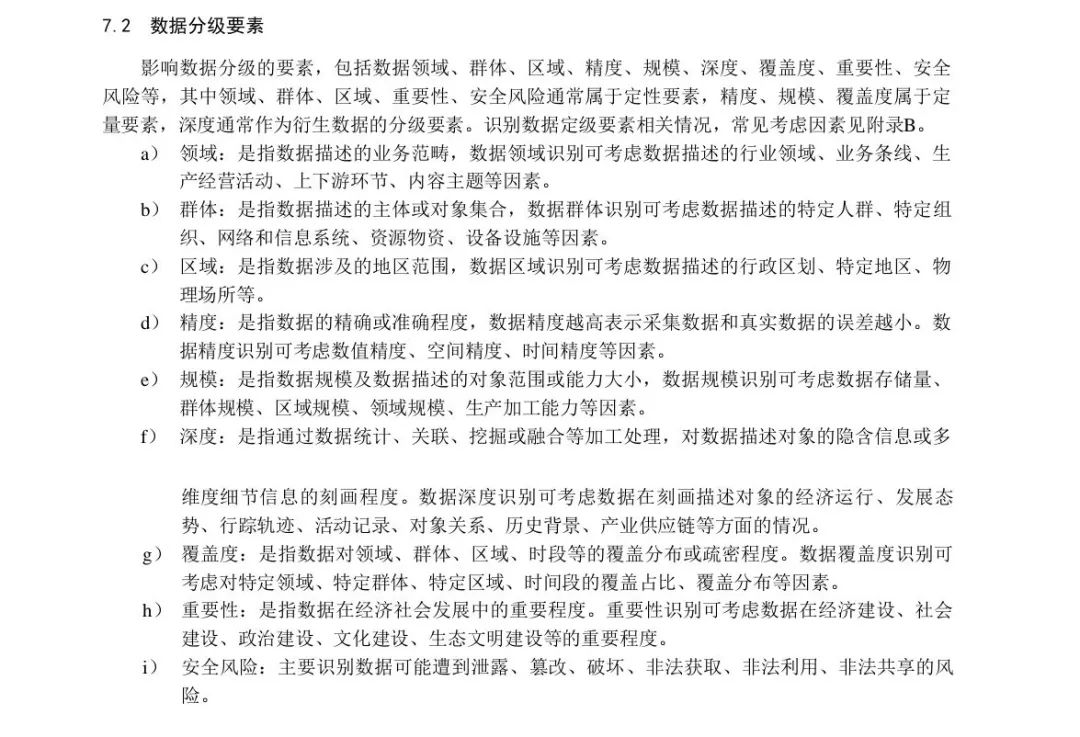 7.2 数据分级要素

影响数据分级的要素，包括数据领域、群体、区域、精度、规模、深度、覆盖度、重要性、安全风险等，其中领域、群体、区域、重要性、安全风险通常属于定性要素，精度、规模、覆盖度属于定量要素，深度通常作为衍生数据的分级要素。识别数据定级要素相关情况，常见考虑因素见附录B。

a） 领域：是指数据描述的业务范畴，数据领域识别可考虑数据描述的行业领域、业务条线、生产经营活动、上下游环节、内容主题等因素。

b） 群体：是指数据描述的主体或对象集合，数据群体识别可考虑数据描述的特定人群、特定组织、网络和信息系统、资源物资、设备设施等因素。

c） 区域：是指数据涉及的地区范围，数据区域识别可考虑数据描述的行政区划、特定地区、物理场所等。

d） 精度：是指数据的精确或准确程度，数据精度越高表示采集数据和真实数据的误差越小。数据精度识别可考虑数值精度、空间精度、时间精度等因素。

e） 规模：是指数据规模及数据描述的对象范围或能力大小，数据规模识别可考虑数据存储量、群体规模、区域规模、领域规模、生产加工能力等因素。

f） 深度：是指通过数据统计、关联、挖掘或融合等加工处理，对数据描述对象的隐含信息或多

维度细节信息的刻画程度。数据深度识别可考虑数据在刻画描述对象的经济运行、发展态势、行踪轨迹、活动记录、对象关系、历史背景、产业供应链等方面的情况。

g） 覆盖度：是指数据对领域、群体、区域、时段等的覆盖分布或疏密程度。数据覆盖度识别可考虑对特定领域、特定群体、特定区域、时间段的覆盖占比、覆盖分布等因素。

h） 重要性：是指数据在经济社会发展中的重要程度。重要性识别可考虑数据在经济建设、社会建设、政治建设、文化建设、生态文明建设等的重要程度。

i） 安全风险：主要识别数据可能遭到泄露、篡改、破坏、非法获取、非法利用、非法共享的风险。